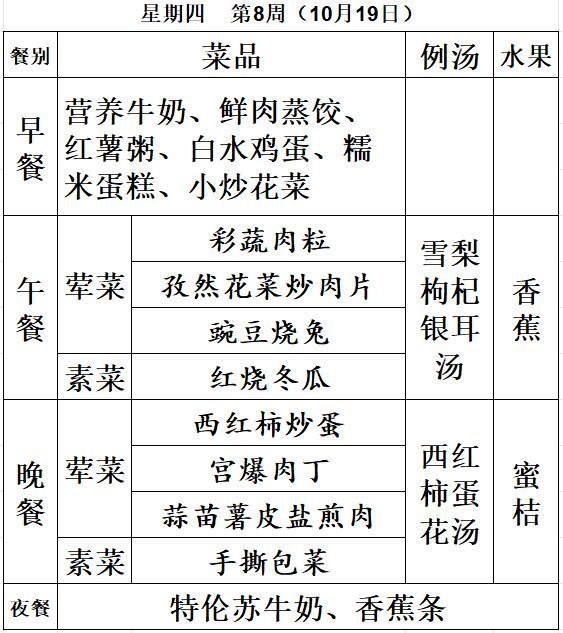 星期四 第8周（10月19日）

| 餐别 | 菜品 | | 例汤 | 水果 |
|---|---|---|---|---|
| 早餐 | 营养牛奶、鲜肉蒸饺、红薯粥、白水鸡蛋、糯米蛋糕、小炒花菜 | | | |
| 午餐 | 荤菜 | 彩蔬肉粒 | 雪梨枸杞银耳汤 | 香蕉 |
| | | 孜然花菜炒肉片 | | |
| | | 豌豆烧兔 | | |
| | 素菜 | 红烧冬瓜 | | |
| 晚餐 | 荤菜 | 西红柿炒蛋 | 西红柿蛋花汤 | 蜜桔 |
| | | 宫爆肉丁 | | |
| | | 蒜苗薯皮盐煎肉 | | |
| | 素菜 | 手撕包菜 | | |
| 夜餐 | 特伦苏牛奶、香蕉条 | | | |